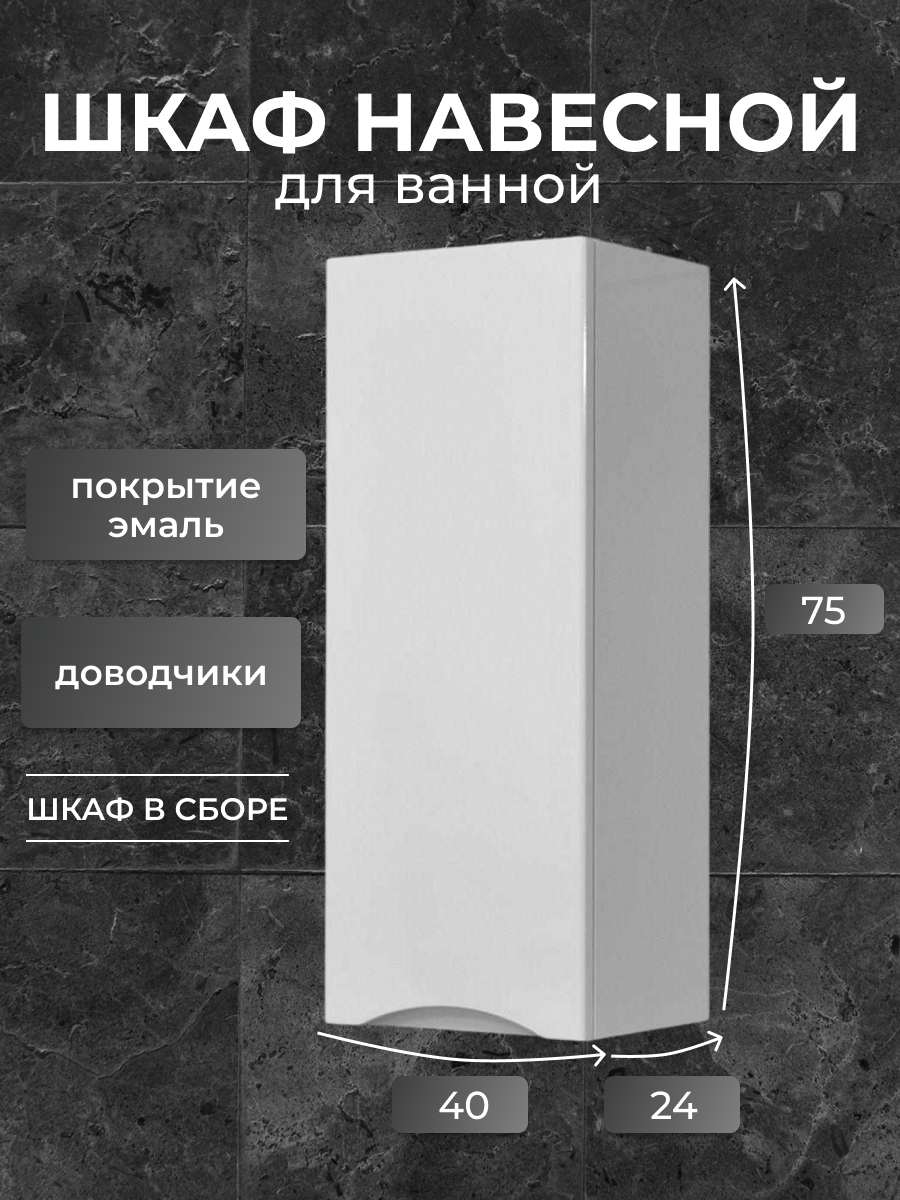 ШКАФ НАВЕСНОЙ
для ванной

покрытие эмаль

доводчики

ШКАФ В СБОРЕ

75

40

24